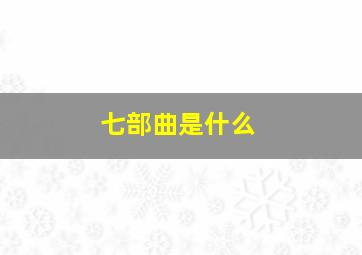 七部曲是什么